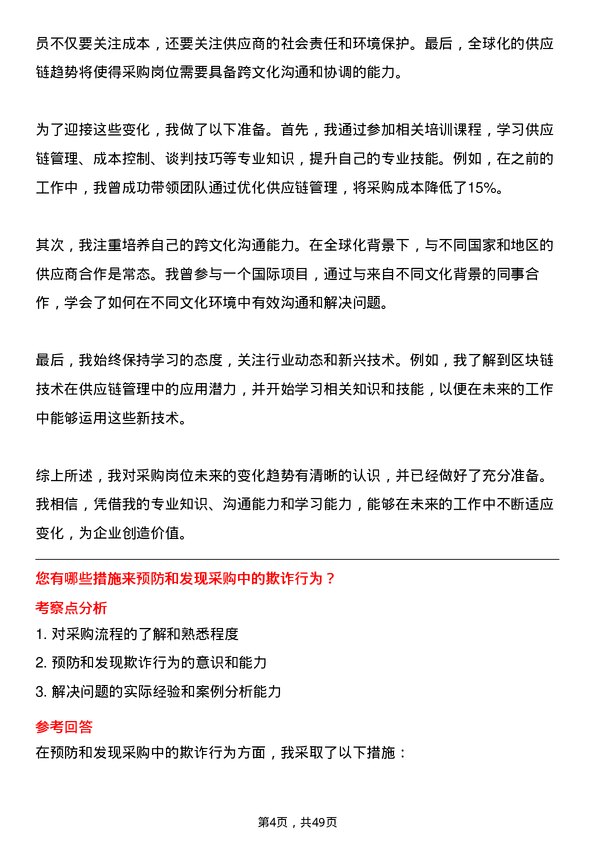 员不仅要关注成本，还要关注供应商的社会责任和环境保护。最后，全球化的供应链趋势将使得采购岗位需要具备跨文化沟通和协调的能力。

为了迎接这些变化，我做了以下准备。首先，我通过参加相关培训课程，学习供应链管理、成本控制、谈判技巧等专业知识，提升自己的专业技能。例如，在之前的工作中，我曾成功带领团队通过优化供应链管理，将采购成本降低了15%。

其次，我注重培养自己的跨文化沟通能力。在全球化背景下，与不同国家和地区的供应商合作是常态。我曾参与一个国际项目，通过与来自不同文化背景的同事合作，学会了如何在不同文化环境中有效沟通和解决问题。

最后，我始终保持学习的态度，关注行业动态和新兴技术。例如，我了解到区块链技术在供应链管理中的应用潜力，并开始学习相关知识和技能，以便在未来的工作中能够运用这些新技术。

综上所述，我对采购岗位未来的变化趋势有清晰的认识，并已经做好了充分准备。我相信，凭借我的专业知识、沟通能力和学习能力，能够在未来的工作中不断适应变化，为企业创造价值。

您有哪些措施来预防和发现采购中的欺诈行为？

考察点分析

1. 对采购流程的了解和熟悉程度

2. 预防和发现欺诈行为的意识和能力

3. 解决问题的实际经验和案例分析能力

参考回答

在预防和发现采购中的欺诈行为方面，我采取了以下措施：

第4页，共49页